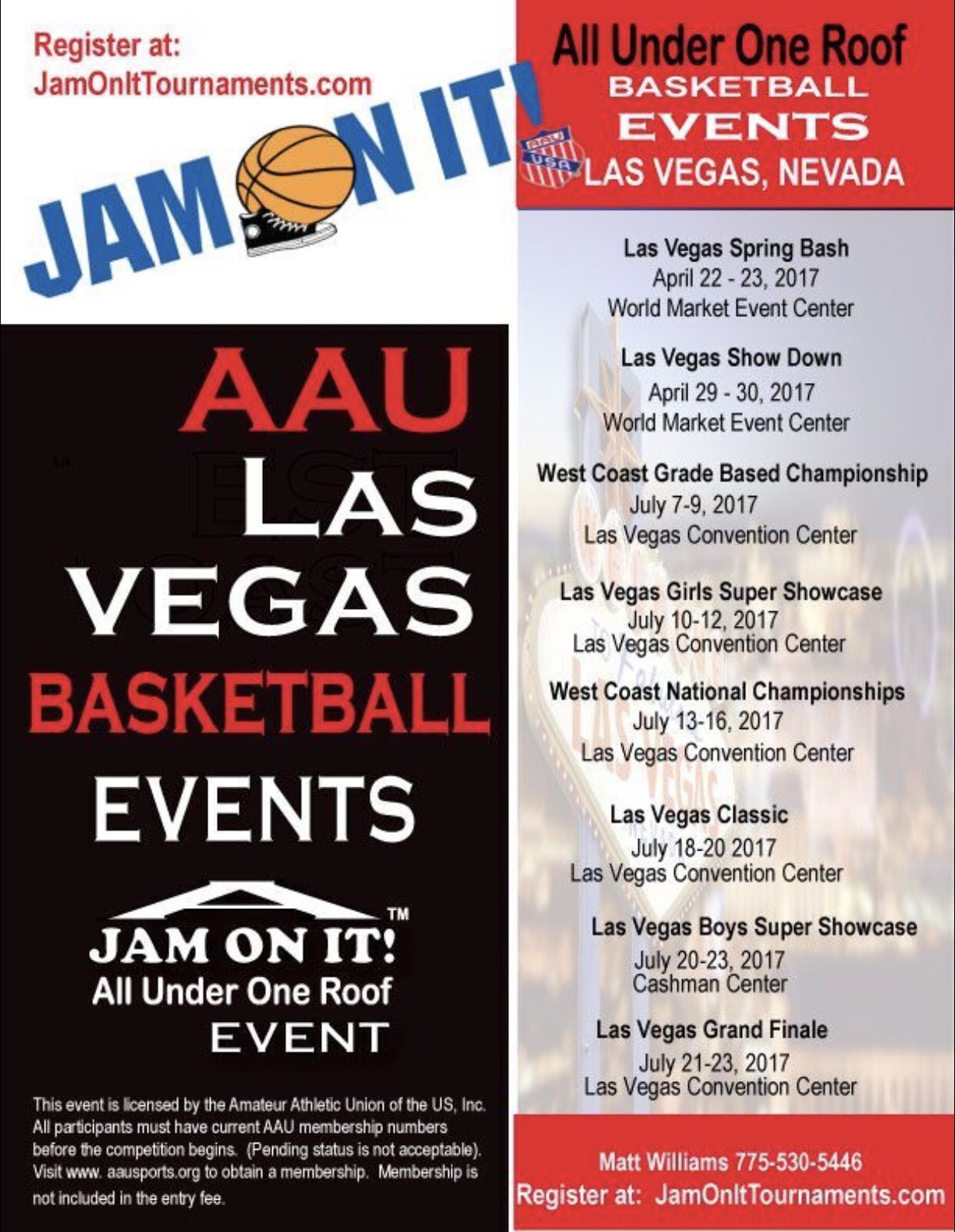 Register at:
JamOnItTournaments.com

JAM ON IT!

AAU
LAS
VEGAS
BASKETBALL
EVENTS

JAM ON IT!™
All Under One Roof
EVENT

This event is licensed by the Amateur Athletic Union of the US, Inc. All participants must have current AAU membership numbers before the competition begins. (Pending status is not acceptable). Visit www. aausports.org to obtain a membership. Membership is not included in the entry fee.

All Under One Roof
BASKETBALL
EVENTS
AAU USA
LAS VEGAS, NEVADA

Las Vegas Spring Bash
April 22 - 23, 2017
World Market Event Center

Las Vegas Show Down
April 29 - 30, 2017
World Market Event Center

West Coast Grade Based Championship
July 7-9, 2017
Las Vegas Convention Center

Las Vegas Girls Super Showcase
July 10-12, 2017
Las Vegas Convention Center

West Coast National Championships
July 13-16, 2017
Las Vegas Convention Center

Las Vegas Classic
July 18-20 2017
Las Vegas Convention Center

Las Vegas Boys Super Showcase
July 20-23, 2017
Cashman Center

Las Vegas Grand Finale
July 21-23, 2017
Las Vegas Convention Center

Matt Williams 775-530-5446
Register at: JamOnItTournaments.com